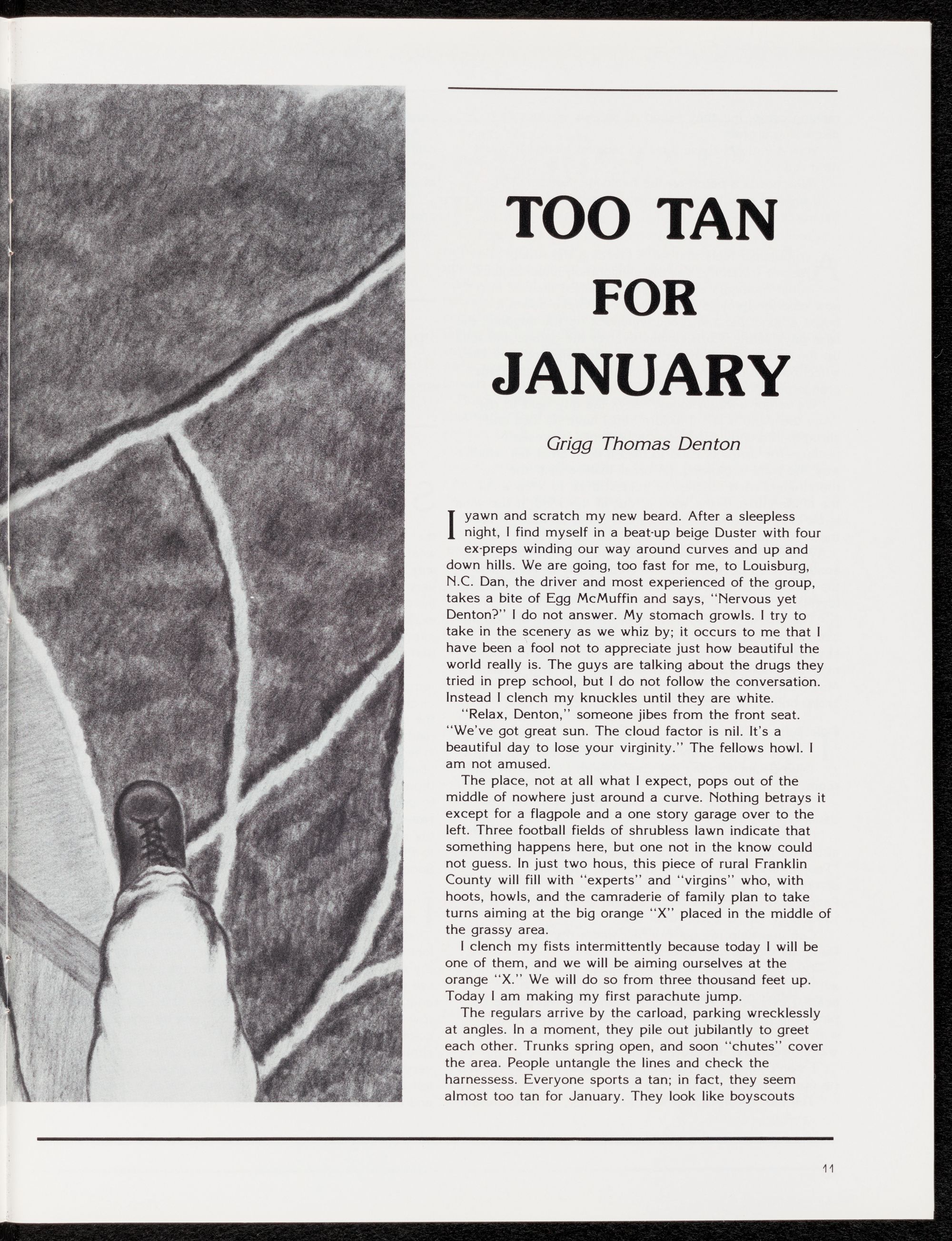 TOO TAN FOR JANUARY

Grigg Thomas Denton

I yawn and scratch my new beard. After a sleepless night, I find myself in a beat-up beige Duster with four ex-preps winding our way around curves and up and down hills. We are going, too fast for me, to Louisburg, N.C. Dan, the driver and most experienced of the group, takes a bite of Egg McMuffin and says, "Nervous yet Denton?" I do not answer. My stomach growls. I try to take in the scenery as we whiz by; it occurs to me that I have been a fool not to appreciate just how beautiful the world really is. The guys are talking about the drugs they tried in prep school, but I do not follow the conversation. Instead I clench my knuckles until they are white.

"Relax, Denton," someone jibes from the front seat. "We've got great sun. The cloud factor is nil. It's a beautiful day to lose your virginity." The fellows howl. I am not amused.

The place, not at all what I expect, pops out of the middle of nowhere just around a curve. Nothing betrays it except for a flagpole and a one story garage over to the left. Three football fields of shrubless lawn indicate that something happens here, but one not in the know could not guess. In just two hous, this piece of rural Franklin County will fill with "experts" and "virgins" who, with hoots, howls, and the camraderie of family plan to take turns aiming at the big orange "X" placed in the middle of the grassy area.

I clench my fists intermittently because today I will be one of them, and we will be aiming ourselves at the orange "X." We will do so from three thousand feet up. Today I am making my first parachute jump.

The regulars arrive by the carload, parking wrecklessly at angles. In a moment, they pile out jubilantly to greet each other. Trunks spring open, and soon "chutes" cover the area. People untangle the lines and check the harnessess. Everyone sports a tan; in fact, they seem almost too tan for January. They look like boyscouts

11